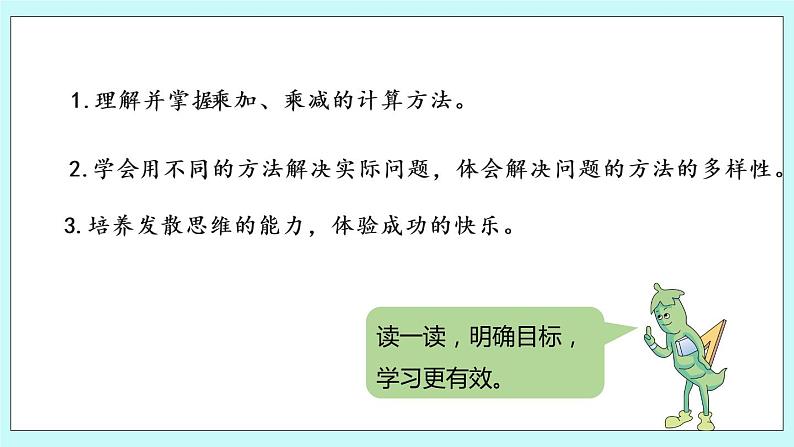 1. 理解并掌握乘加、乘减的计算方法。

2. 学会用不同的方法解决实际问题，体会解决问题的方法的多样性。

3. 培养发散思维的能力，体验成功的快乐。

读一读，明确目标，学习更有效。